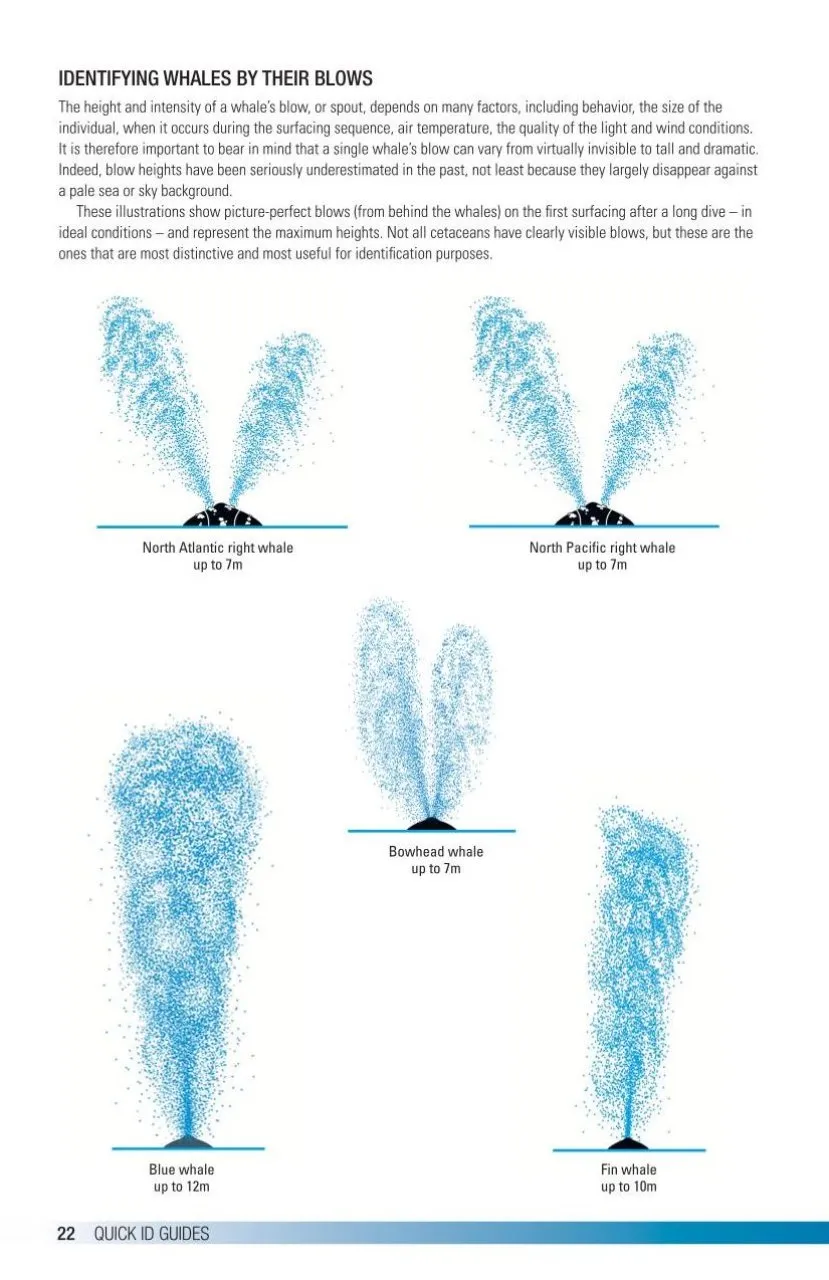 IDENTIFYING WHALES BY THEIR BLOWS

The height and intensity of a whale's blow, or spout, depends on many factors, including behavior, the size of the individual, when it occurs during the surfacing sequence, air temperature, the quality of the light and wind conditions. It is therefore important to bear in mind that a single whale's blow can vary from virtually invisible to tall and dramatic. Indeed, blow heights have been seriously underestimated in the past, not least because they largely disappear against a pale sea or sky background.

These illustrations show picture-perfect blows (from behind the whales) on the first surfacing after a long dive – in ideal conditions – and represent the maximum heights. Not all cetaceans have clearly visible blows, but these are the ones that are most distinctive and most useful for identification purposes.

North Atlantic right whale
up to 7m

North Pacific right whale
up to 7m

Bowhead whale
up to 7m

Blue whale
up to 12m

Fin whale
up to 10m

22 QUICK ID GUIDES